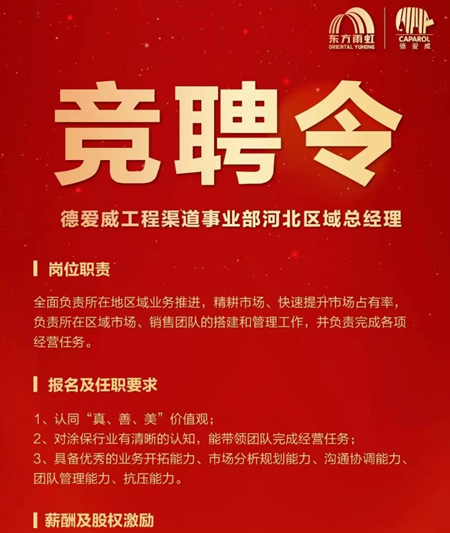 东方雨虹
ORIENTAL YUHONG

CAPAROL
德爱威

竞聘令

德爱威工程渠道事业部河北区域总经理

岗位职责

全面负责所在地区域业务推进，精耕市场、快速提升市场占有率，负责所在区域市场、销售团队的搭建和管理工作，并负责完成各项经营任务。

报名及任职要求

1、认同“真、善、美”价值观；
2、对涂保行业有清晰的认知，能带领团队完成经营任务；
3、具备优秀的业务开拓能力、市场分析规划能力、沟通协调能力、团队管理能力、抗压能力。

薪酬及股权激励